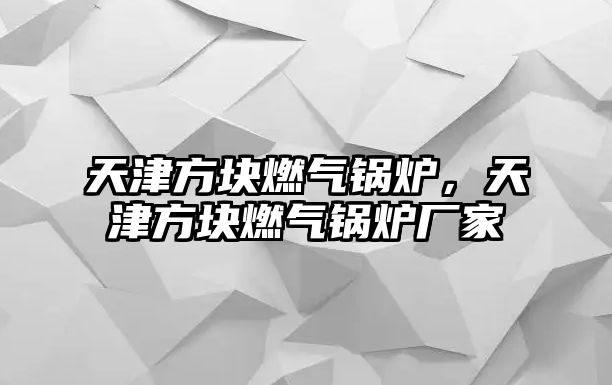 天津方块燃气锅炉，天津方块燃气锅炉厂家